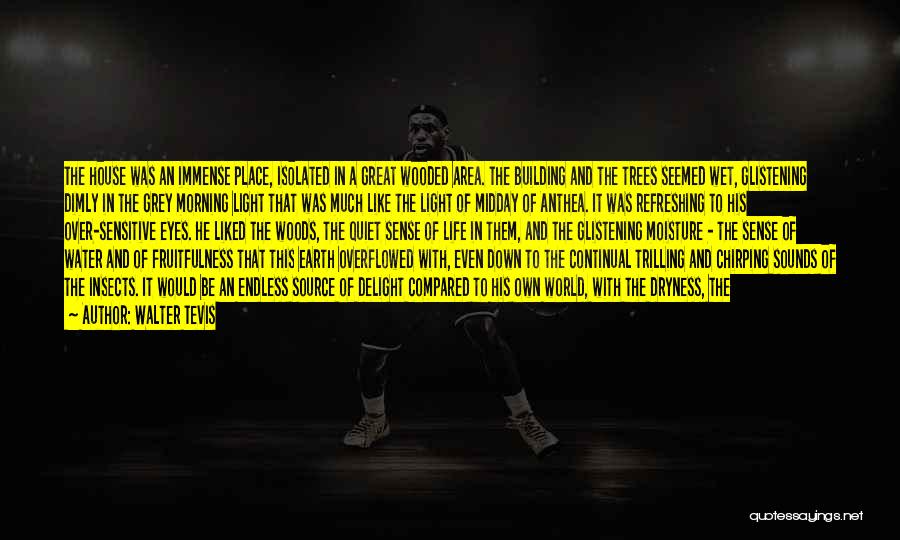 THE HOUSE WAS AN IMMENSE PLACE, ISOLATED IN A GREAT WOODED AREA. THE BUILDING AND THE TREES SEEMED WET, GLISTENING DIMLY IN THE GREY MORNING LIGHT THAT WAS MUCH LIKE THE LIGHT OF MIDDAY OF ANTHEA. IT WAS REFRESHING TO HIS OVER-SENSITIVE EYES. HE LIKED THE WOODS, THE QUIET SENSE OF LIFE IN THEM, AND THE GLISTENING MOISTURE - THE SENSE OF WATER AND OF FRUITFULNESS THAT THIS EARTH OVERFLOWED WITH, EVEN DOWN TO THE CONTINUAL TRILLING AND CHIRPING SOUNDS OF THE INSECTS. IT WOULD BE AN ENDLESS SOURCE OF DELIGHT COMPARED TO HIS OWN WORLD, WITH THE DRYNESS, THE

— AUTHOR: WALTER TEVIS

quotessayings.net